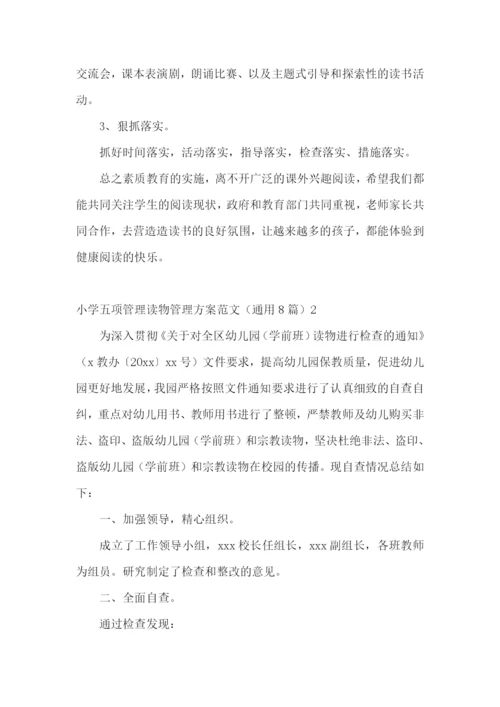 交流会，课本表演剧，朗诵比赛、以及主题式引导和探索性的读书活动。

3、狠抓落实。

抓好时间落实，活动落实，指导落实，检查落实、措施落实。

总之素质教育的实施，离不开广泛的课外兴趣阅读，希望我们都能共同关注学生的阅读现状，政府和教育部门共同重视，老师家长共同合作，去营造造读书的良好氛围，让越来越多的孩子，都能体验到健康阅读的快乐。

小学五项管理读物管理方案范文（通用8篇）2

为深入贯彻《关于对全区幼儿园（学前班）读物进行检查的通知》（x教办〔20xx〕xx号）文件要求，提高幼儿园保教质量，促进幼儿园更好地发展，我园严格按照文件通知要求进行了认真细致的自查自纠，重点对幼儿用书、教师用书进行了整顿，严禁教师及幼儿购买非法、盗印、盗版幼儿园（学前班）和宗教读物，坚决杜绝非法、盗印、盗版幼儿园（学前班）和宗教读物在校园的传播。现自查情况总结如下：

一、加强领导，精心组织。

成立了工作领导小组，xxx校长任组长，xxx副组长，各班教师为组员。研究制定了检查和整改的意见。

二、全面自查。

通过检查发现：